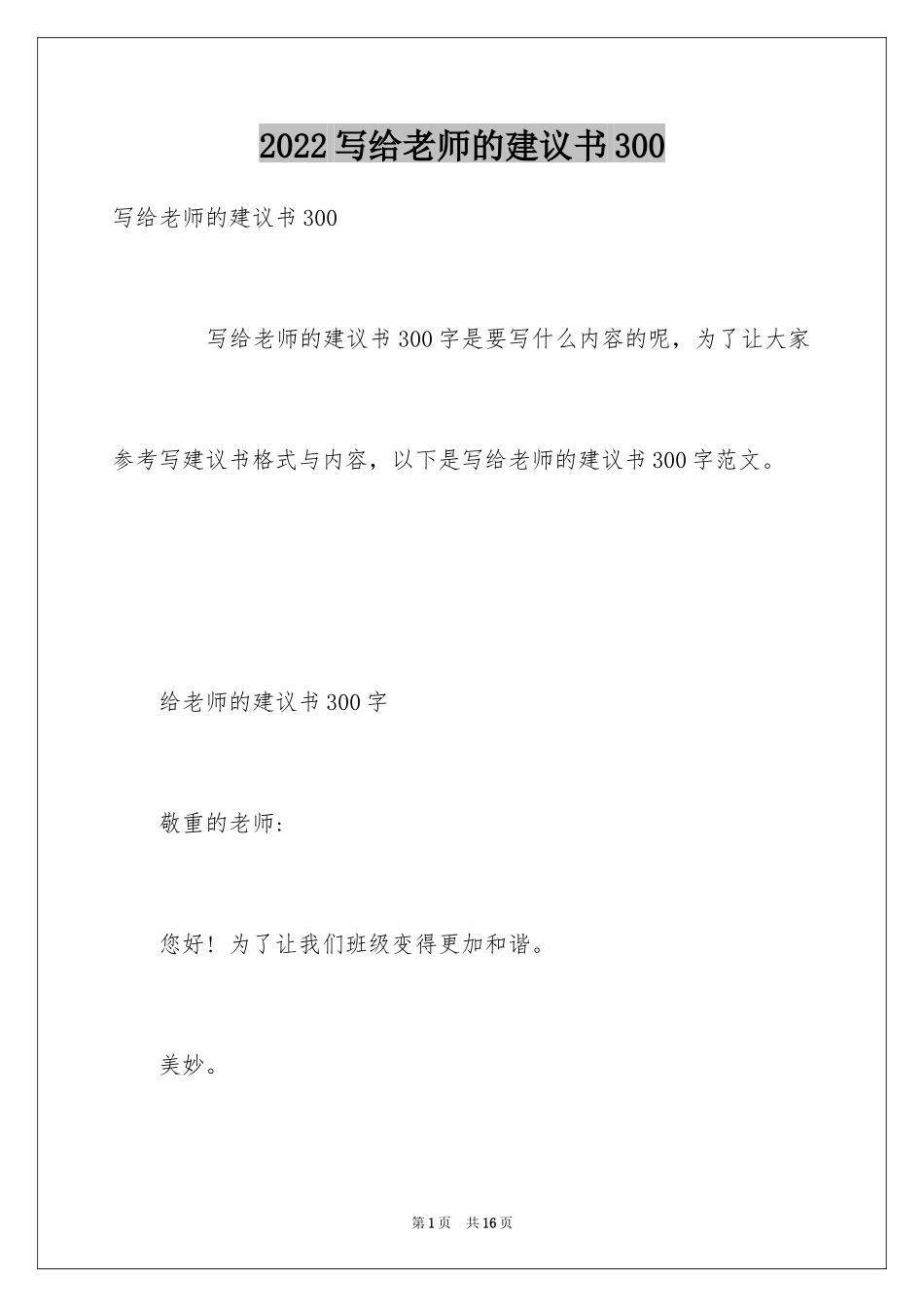 2022 写给老师的建议书 300

写给老师的建议书 300

写给老师的建议书 300 字是要写什么内容的呢，为了让大家参考写建议书格式与内容，以下是写给老师的建议书 300 字范文。

给老师的建议书 300 字

敬重的老师:

您好！为了让我们班级变得更加和谐。

美妙。

第 1 页　共 16 页